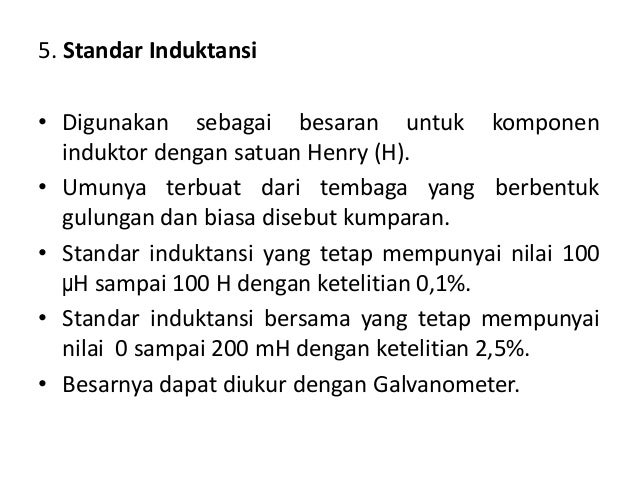 5. Standar Induktansi

• Digunakan sebagai besaran untuk komponen induktor dengan satuan Henry (H).
• Umunya terbuat dari tembaga yang berbentuk gulungan dan biasa disebut kumparan.
• Standar induktansi yang tetap mempunyai nilai 100 μH sampai 100 H dengan ketelitian 0,1%.
• Standar induktansi bersama yang tetap mempunyai nilai 0 sampai 200 mH dengan ketelitian 2,5%.
• Besarnya dapat diukur dengan Galvanometer.